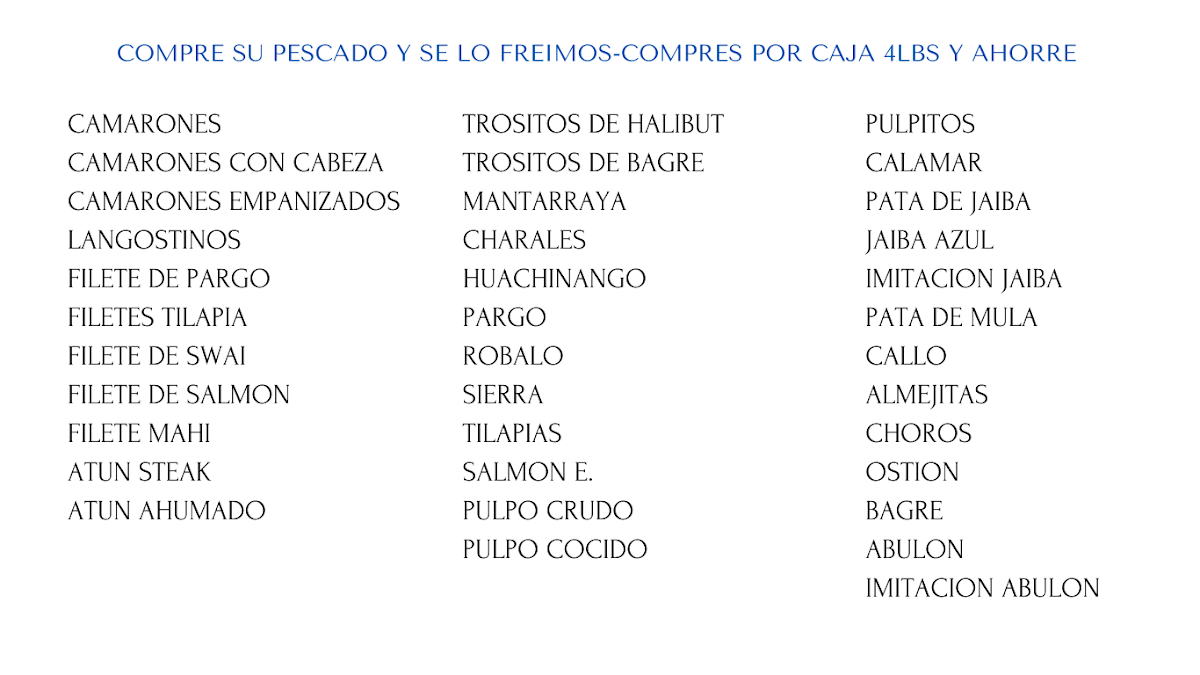 COMPRE SU PESCADO Y SE LO FREIMOS-COMPRES POR CAJA 4LBS Y AHORRE

CAMARONES
CAMARONES CON CABEZA
CAMARONES EMPANIZADOS
LANGOSTINOS
FILETE DE PARGO
FILETES TILAPIA
FILETE DE SWAI
FILETE DE SALMON
FILETE MAHI
ATUN STEAK
ATUN AHUMADO

TROSITOS DE HALIBUT
TROSITOS DE BAGRE
MANTARRAYA
CHARALES
HUACHINANGO
PARGO
ROBALO
SIERRA
TILAPIAS
SALMON E.
PULPO CRUDO
PULPO COCIDO

PULPITOS
CALAMAR
PATA DE JAIBA
JAIBA AZUL
IMITACION JAIBA
PATA DE MULA
CALLO
ALMEJITAS
CHOROS
OSTION
BAGRE
ABULON
IMITACION ABULON